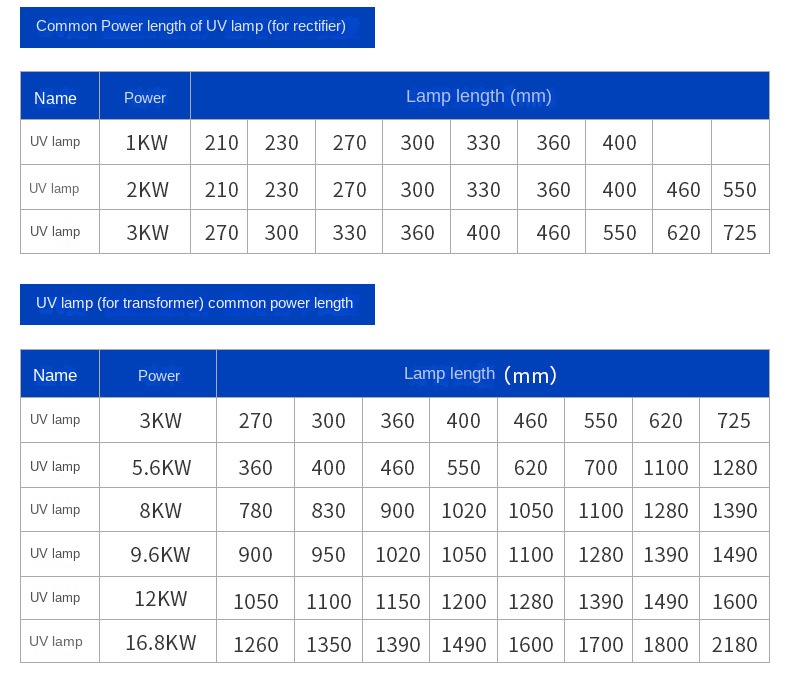 Common Power length of UV lamp (for rectifier)

| Name | Power | Lamp length (mm) | | | | | | | | |
|---|---|---|---|---|---|---|---|---|---|---|
| UV lamp | 1KW | 210 | 230 | 270 | 300 | 330 | 360 | 400 | | |
| UV lamp | 2KW | 210 | 230 | 270 | 300 | 330 | 360 | 400 | 460 | 550 |
| UV lamp | 3KW | 270 | 300 | 330 | 360 | 400 | 460 | 550 | 620 | 725 |

UV lamp (for transformer) common power length

| Name | Power | Lamp length (mm) | | | | | | | |
|---|---|---|---|---|---|---|---|---|---|
| UV lamp | 3KW | 270 | 300 | 360 | 400 | 460 | 550 | 620 | 725 |
| UV lamp | 5.6KW | 360 | 400 | 460 | 550 | 620 | 700 | 1100 | 1280 |
| UV lamp | 8KW | 780 | 830 | 900 | 1020 | 1050 | 1100 | 1280 | 1390 |
| UV lamp | 9.6KW | 900 | 950 | 1020 | 1050 | 1100 | 1280 | 1390 | 1490 |
| UV lamp | 12KW | 1050 | 1100 | 1150 | 1200 | 1280 | 1390 | 1490 | 1600 |
| UV lamp | 16.8KW | 1260 | 1350 | 1390 | 1490 | 1600 | 1700 | 1800 | 2180 |